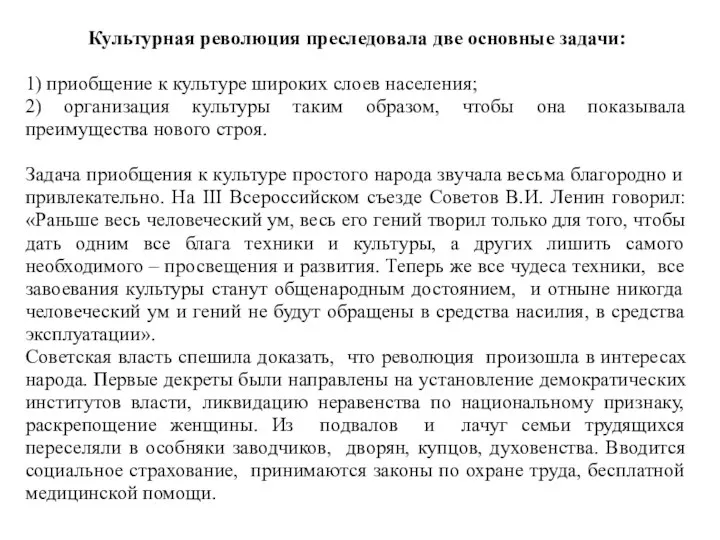 Культурная революция преследовала две основные задачи:

1) приобщение к культуре широких слоев населения;
2) организация культуры таким образом, чтобы она показывала преимущества нового строя.

Задача приобщения к культуре простого народа звучала весьма благородно и привлекательно. На III Всероссийском съезде Советов В.И. Ленин говорил: «Раньше весь человеческий ум, весь его гений творил только для того, чтобы дать одним все блага техники и культуры, а других лишить самого необходимого – просвещения и развития. Теперь же все чудеса техники, все завоевания культуры станут общенародным достоянием, и отныне никогда человеческий ум и гений не будут обращены в средства насилия, в средства эксплуатации».
Советская власть спешила доказать, что революция произошла в интересах народа. Первые декреты были направлены на установление демократических институтов власти, ликвидацию неравенства по национальному признаку, раскрепощение женщины. Из подвалов и лачуг семьи трудящихся переселяли в особняки заводчиков, дворян, купцов, духовенства. Вводится социальное страхование, принимаются законы по охране труда, бесплатной медицинской помощи.